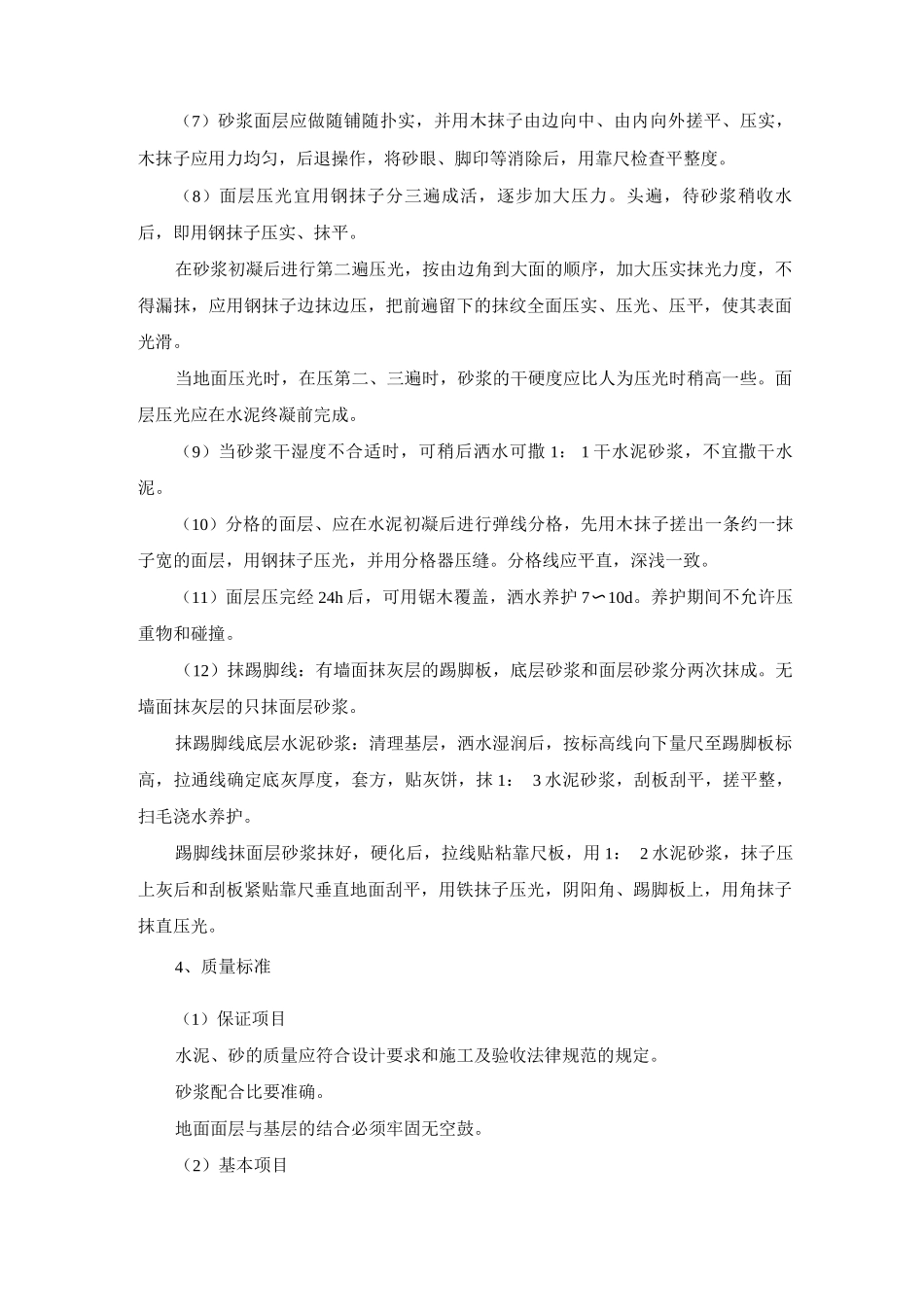 （7）砂浆面层应做随铺随扑实，并用木抹子由边向中、由内向外搓平、压实，木抹子应用力均匀，后退操作，将砂眼、脚印等消除后，用靠尺检查平整度。

（8）面层压光宜用钢抹子分三遍成活，逐步加大压力。头遍，待砂浆稍收水后，即用钢抹子压实、抹平。

在砂浆初凝后进行第二遍压光，按由边角到大面的顺序，加大压实抹光力度，不得漏抹，应用钢抹子边抹边压，把前遍留下的抹纹全面压实、压光、压平，使其表面光滑。

当地面压光时，在压第二、三遍时，砂浆的干硬度应比人为压光时稍高一些。面层压光应在水泥终凝前完成。

（9）当砂浆干湿度不合适时，可稍后洒水可撒 1： 1 干水泥砂浆，不宜撒干水泥。

（10）分格的面层、应在水泥初凝后进行弹线分格，先用木抹子搓出一条约一抹子宽的面层，用钢抹子压光，并用分格器压缝。分格线应平直，深浅一致。

（11）面层压完经 24h 后，可用锯木覆盖，洒水养护 7∽10d。养护期间不允许压重物和碰撞。

（12）抹踢脚线：有墙面抹灰层的踢脚板，底层砂浆和面层砂浆分两次抹成。无墙面抹灰层的只抹面层砂浆。

抹踢脚线底层水泥砂浆：清理基层，洒水湿润后，按标高线向下量尺至踢脚板标高，拉通线确定底灰厚度，套方，贴灰饼，抹 1： 3 水泥砂浆，刮板刮平，搓平整，扫毛浇水养护。

踢脚线抹面层砂浆抹好，硬化后，拉线贴粘靠尺板，用 1： 2 水泥砂浆，抹子压上灰后和刮板紧贴靠尺垂直地面刮平，用铁抹子压光，阴阳角、踢脚板上，用角抹子抹直压光。

4、质量标准

（1）保证项目

水泥、砂的质量应符合设计要求和施工及验收法律规范的规定。

砂浆配合比要准确。

地面面层与基层的结合必须牢固无空鼓。

（2）基本项目